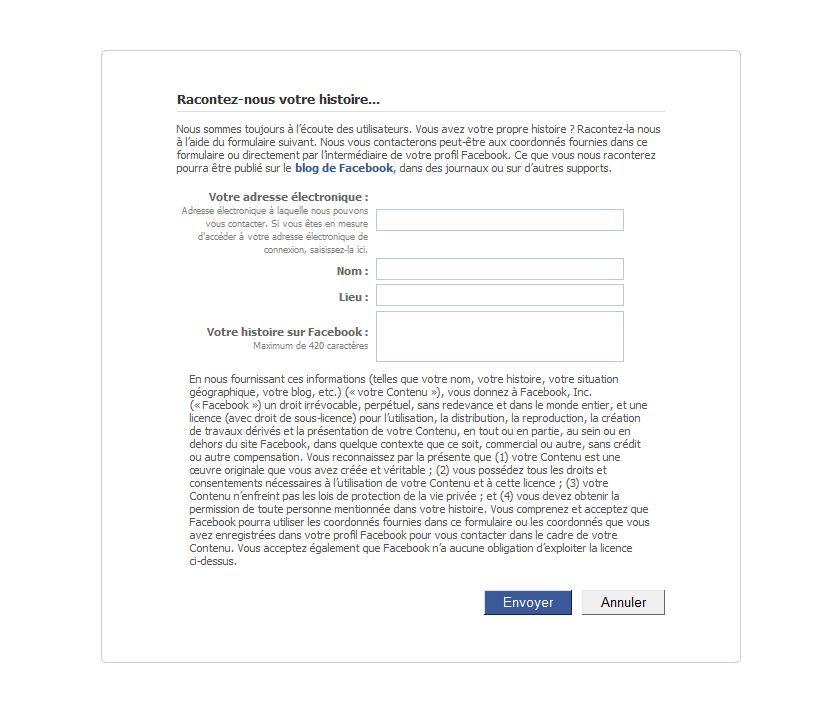 Racontez-nous votre histoire...

Nous sommes toujours à l'écoute des utilisateurs. Vous avez votre propre histoire ? Racontez-la nous à l'aide du formulaire suivant. Nous vous contacterons peut-être aux coordonnés fournies dans ce formulaire ou directement par l'intermédiaire de votre profil Facebook. Ce que vous nous raconterez pourra être publié sur le blog de Facebook, dans des journaux ou sur d'autres supports.

Votre adresse électronique :
Adresse électronique à laquelle nous pouvons vous contacter. Si vous êtes en mesure d'accéder à votre adresse électronique de connexion, saisissez-la ici.

Nom :

Lieu :

Votre histoire sur Facebook :
Maximum de 420 caractères

En nous fournissant ces informations (telles que votre nom, votre histoire, votre situation géographique, votre blog, etc.) (« votre Contenu »), vous donnez à Facebook, Inc. (« Facebook ») un droit irrévocable, perpétuel, sans redevance et dans le monde entier, et une licence (avec droit de sous-licence) pour l'utilisation, la distribution, la reproduction, la création de travaux dérivés et la présentation de votre Contenu, en tout ou en partie, au sein ou en dehors du site Facebook, dans quelque contexte que ce soit, commercial ou autre, sans crédit ou autre compensation. Vous reconnaissez par la présente que (1) votre Contenu est une œuvre originale que vous avez créée et véritable ; (2) vous possédez tous les droits et consentements nécessaires à l'utilisation de votre Contenu et à cette licence ; (3) votre Contenu n'enfreint pas les lois de protection de la vie privée ; et (4) vous devez obtenir la permission de toute personne mentionnée dans votre histoire. Vous comprenez et acceptez que Facebook pourra utiliser les coordonnés fournies dans ce formulaire ou les coordonnés que vous avez enregistrées dans votre profil Facebook pour vous contacter dans le cadre de votre Contenu. Vous acceptez également que Facebook n'a aucune obligation d'exploiter la licence ci-dessus.

Envoyer Annuler